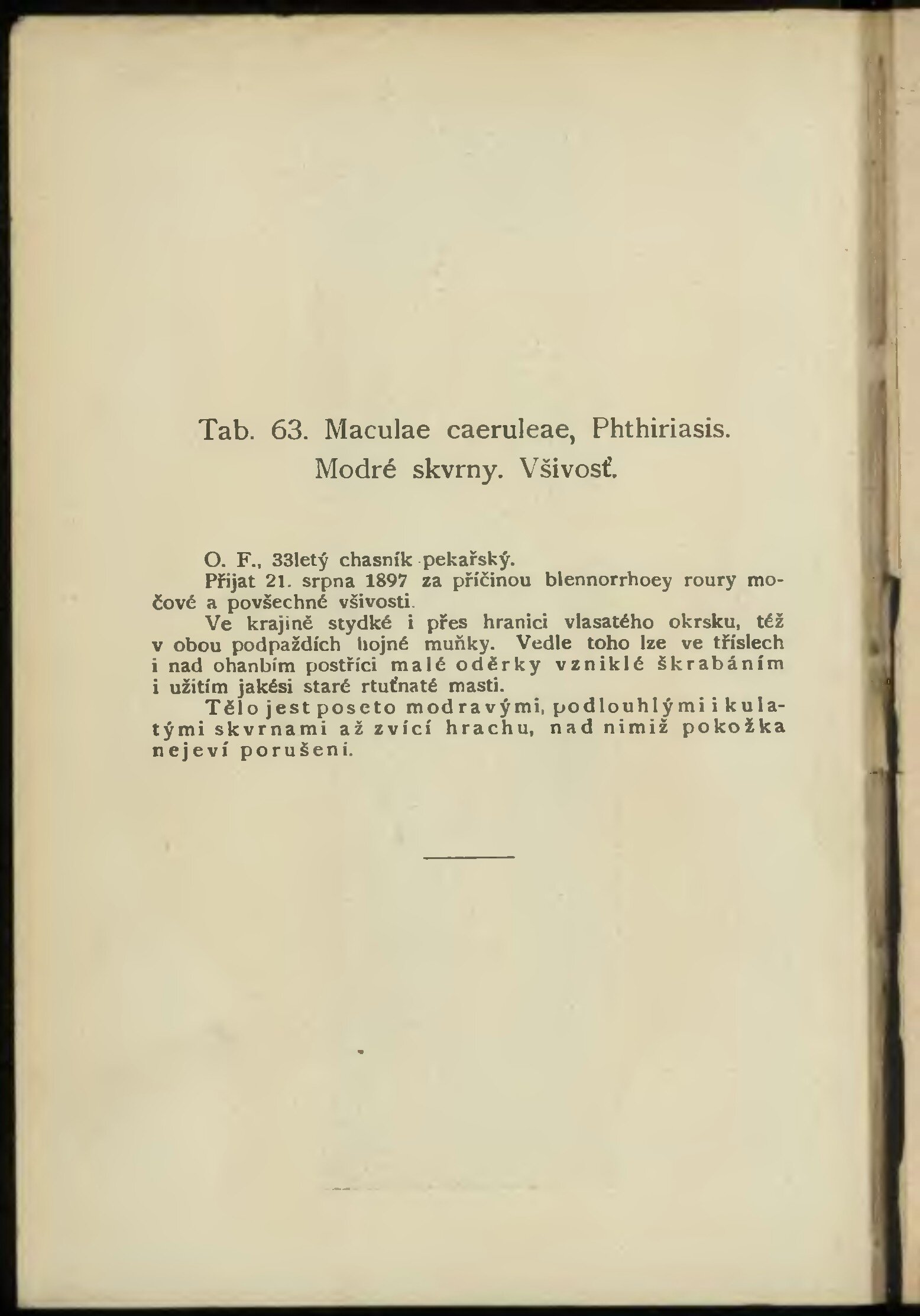 Tab. 63. Maculae caeruleae, Phthiriasis. Modré skvrny. Všivosť.

O. F., 33letý chasník pekařský.

Přijat 21. srpna 1897 za příčinou blennorrhoey roury močové a povšechné všivosti.

Ve krajině stydké i přes hranici vlasatého okrsku, též v obou podpaždích hojné muňky. Vedle toho lze ve tříslech i nad ohanbím postříci malé oděrky vzniklé škrabáním i užitím jakési staré rtuťnaté masti.

Tělo jest poseto modravými, podlouhlými i kulatými skvrnami až zvící hrachu, nad nimiž pokožka nejeví porušení.